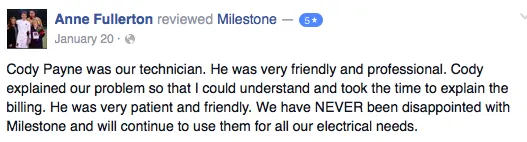 Anne Fullerton reviewed Milestone — 5★
January 20 ·

Cody Payne was our technician. He was very friendly and professional. Cody explained our problem so that I could understand and took the time to explain the billing. He was very patient and friendly. We have NEVER been disappointed with Milestone and will continue to use them for all our electrical needs.